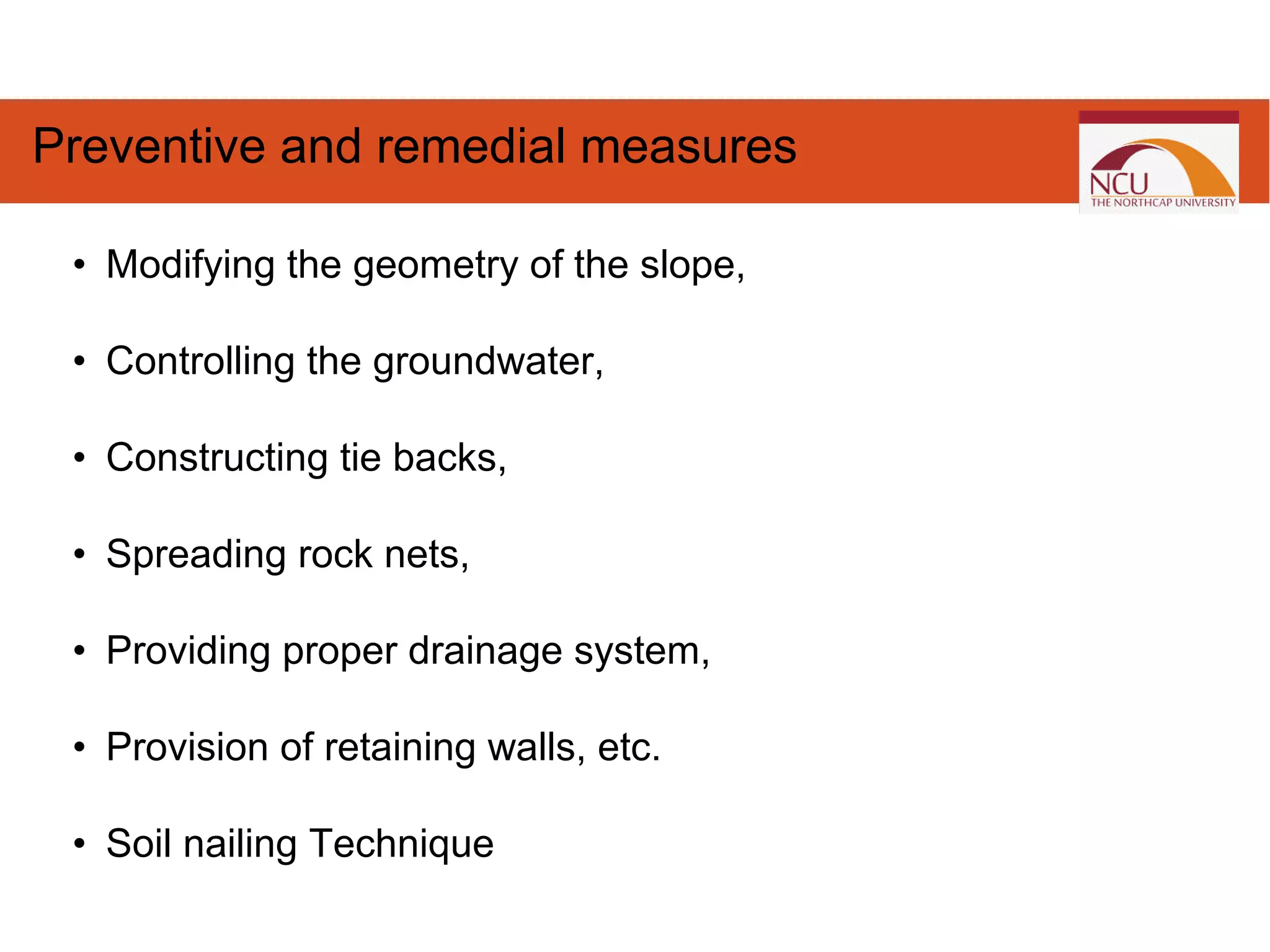 Preventive and remedial measures

NCU
THE NORTHCAP UNIVERSITY

• Modifying the geometry of the slope,
• Controlling the groundwater,
• Constructing tie backs,
• Spreading rock nets,
• Providing proper drainage system,
• Provision of retaining walls, etc.
• Soil nailing Technique